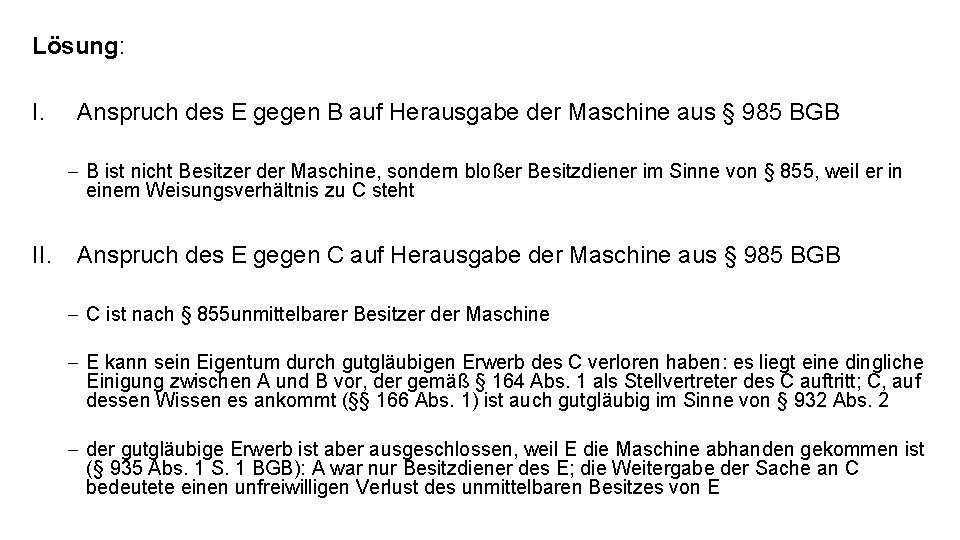 Lösung:

I. Anspruch des E gegen B auf Herausgabe der Maschine aus § 985 BGB

- B ist nicht Besitzer der Maschine, sondern bloßer Besitzdiener im Sinne von § 855, weil er in einem Weisungsverhältnis zu C steht

II. Anspruch des E gegen C auf Herausgabe der Maschine aus § 985 BGB

- C ist nach § 855unmittelbarer Besitzer der Maschine

- E kann sein Eigentum durch gutgläubigen Erwerb des C verloren haben: es liegt eine dingliche Einigung zwischen A und B vor, der gemäß § 164 Abs. 1 als Stellvertreter des C auftritt; C, auf dessen Wissen es ankommt (§§ 166 Abs. 1) ist auch gutgläubig im Sinne von § 932 Abs. 2

- der gutgläubige Erwerb ist aber ausgeschlossen, weil E die Maschine abhanden gekommen ist (§ 935 Abs. 1 S. 1 BGB): A war nur Besitzdiener des E; die Weitergabe der Sache an C bedeutete einen unfreiwilligen Verlust des unmittelbaren Besitzes von E